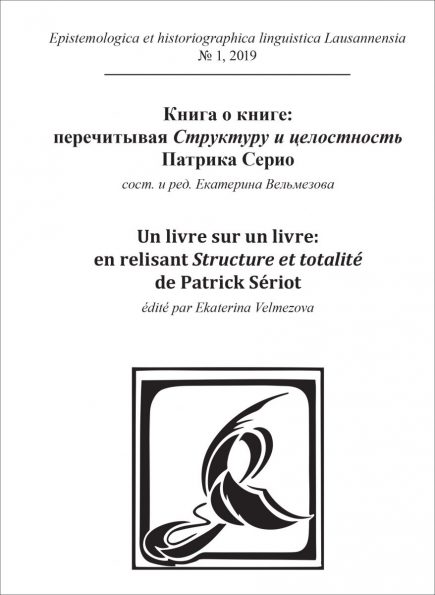 Epistemologica et historiographica linguistica Lausannensia
№ 1, 2019

Книга о книге:
перечитывая Структуру и целостность
Патрика Серио

сост. и ред. Екатерина Вельмезова

Un livre sur un livre:
en relisant Structure et totalité
de Patrick Sériot

édité par Ekaterina Velmezova